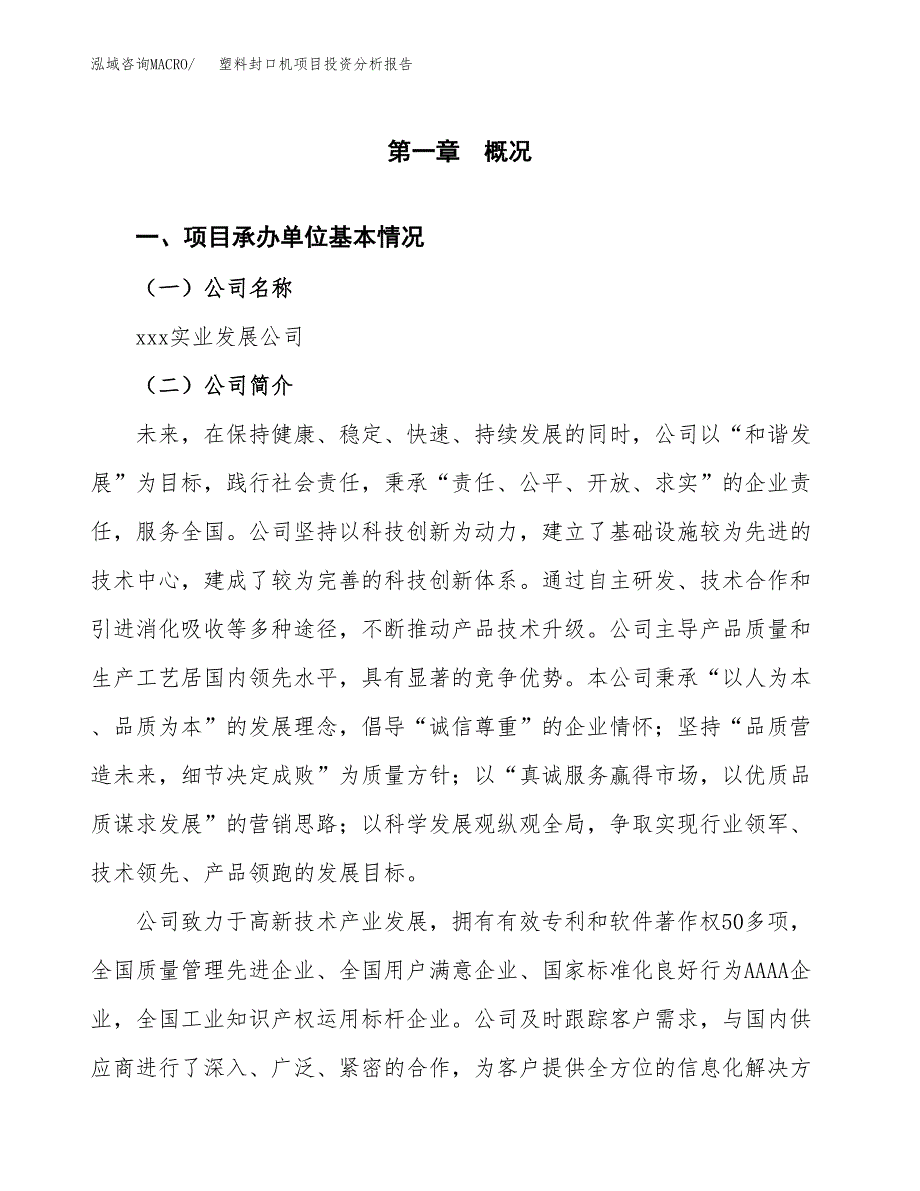 泓域咨询MACRO/　塑料封口机项目投资分析报告

第一章　概况

一、项目承办单位基本情况

（一）公司名称

xxx实业发展公司

（二）公司简介

未来，在保持健康、稳定、快速、持续发展的同时，公司以“和谐发展”为目标，践行社会责任，秉承“责任、公平、开放、求实”的企业责任，服务全国。公司坚持以科技创新为动力，建立了基础设施较为先进的技术中心，建成了较为完善的科技创新体系。通过自主研发、技术合作和引进消化吸收等多种途径，不断推动产品技术升级。公司主导产品质量和生产工艺居国内领先水平，具有显著的竞争优势。本公司秉承“以人为本、品质为本”的发展理念，倡导“诚信尊重”的企业情怀；坚持“品质营造未来，细节决定成败”为质量方针；以“真诚服务赢得市场，以优质品质谋求发展”的营销思路；以科学发展观纵观全局，争取实现行业领军、技术领先、产品领跑的发展目标。

公司致力于高新技术产业发展，拥有有效专利和软件著作权50多项，全国质量管理先进企业、全国用户满意企业、国家标准化良好行为AAAA企业，全国工业知识产权运用标杆企业。公司及时跟踪客户需求，与国内供应商进行了深入、广泛、紧密的合作，为客户提供全方位的信息化解决方